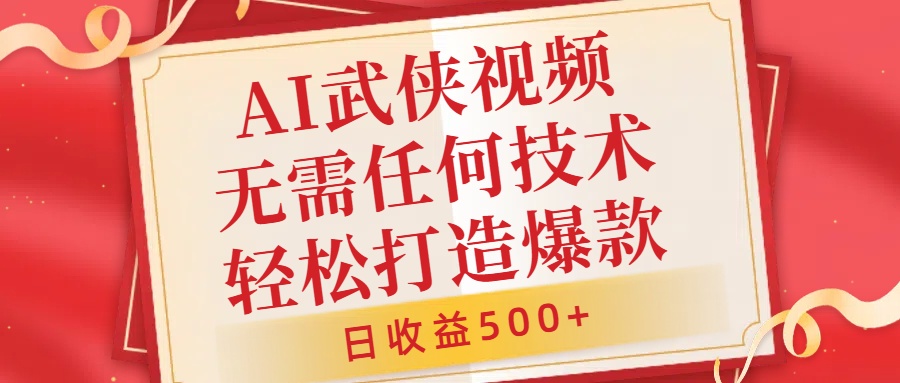 AI武侠视频
无需任何技术
轻松打造爆款

日收益500+